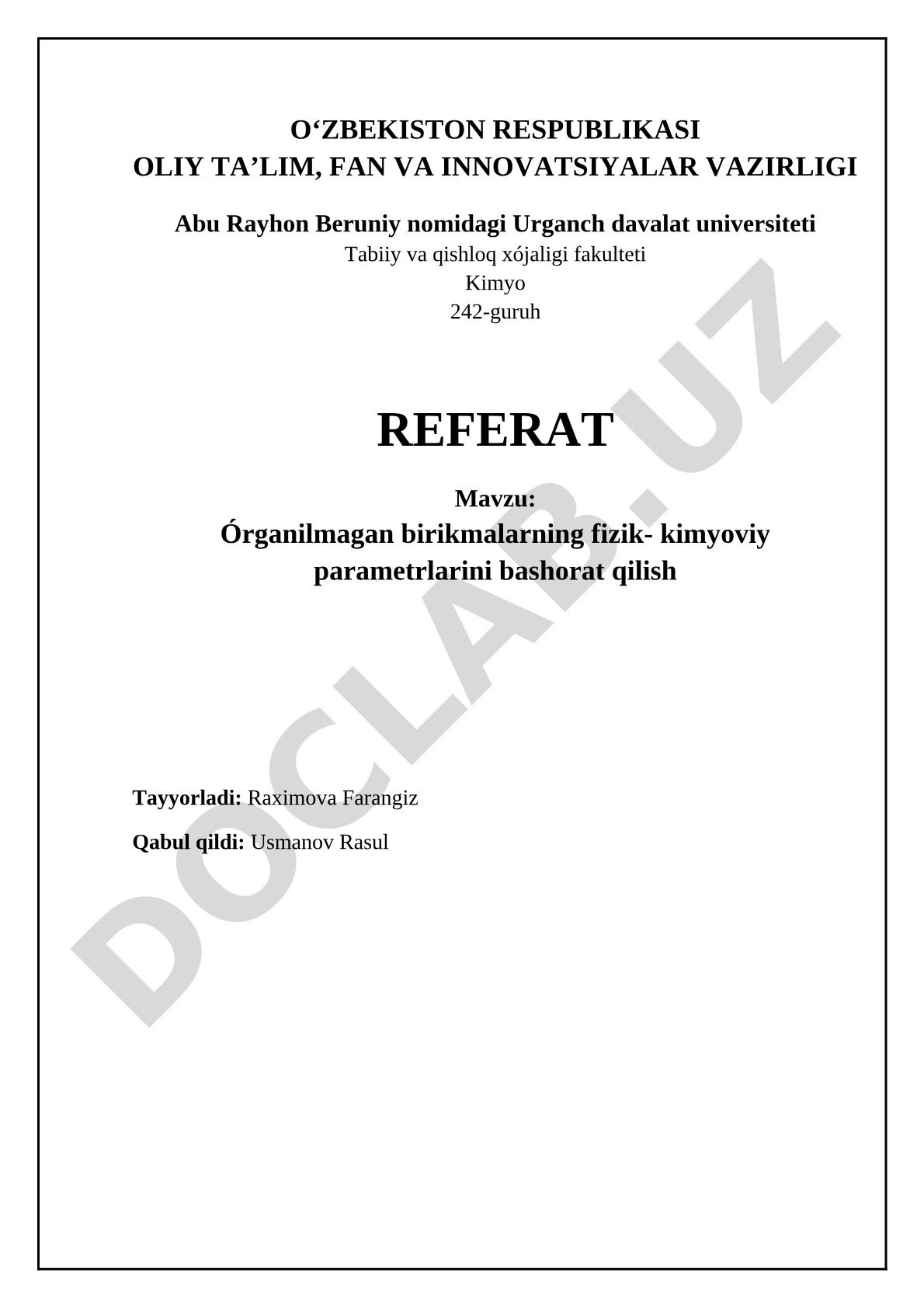 O‘ZBEKISTON RESPUBLIKASI
OLIY TA’LIM, FAN VA INNOVATSIYALAR VAZIRLIGI

Abu Rayhon Beruniy nomidagi Urganch davalat universiteti
Tabiiy va qishloq xójaligi fakulteti
Kimyo
242-guruh

REFERAT

Mavzu:
Órganilmagan birikmalarning fizik- kimyoviy parametrlarini bashorat qilish

Tayyorladi: Raximova Farangiz

Qabul qildi: Usmanov Rasul

DOCLAB.UZ